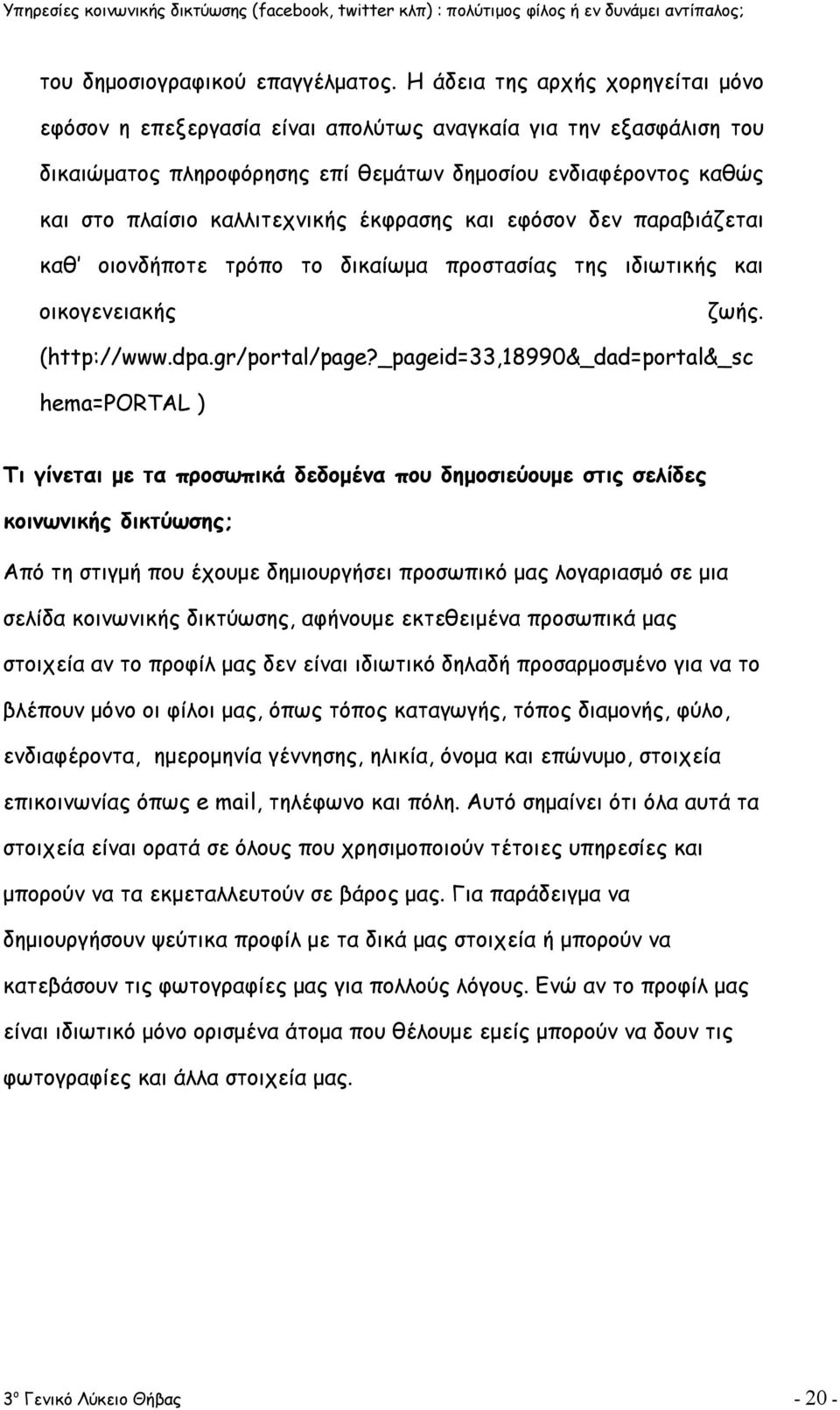 Υπηρεσίες κοινωνικής δικτύωσης (facebook, twitter κλπ) : πολύτιμος φίλος ή εν δυνάμει αντίπαλος;

του δημοσιογραφικού επαγγέλματος. Η άδεια της αρχής χορηγείται μόνο εφόσον η επεξεργασία είναι απολύτως αναγκαία για την εξασφάλιση του δικαιώματος πληροφόρησης επί θεμάτων δημοσίου ενδιαφέροντος καθώς και στο πλαίσιο καλλιτεχνικής έκφρασης και εφόσον δεν παραβιάζεται καθ' οιονδήποτε τρόπο το δικαίωμα προστασίας της ιδιωτικής και οικογενειακής ζωής. (http://www.dpa.gr/portal/page?_pageid=33,18990&_dad=portal&_schema=PORTAL )

Τι γίνεται με τα προσωπικά δεδομένα που δημοσιεύουμε στις σελίδες κοινωνικής δικτύωσης;

Από τη στιγμή που έχουμε δημιουργήσει προσωπικό μας λογαριασμό σε μια σελίδα κοινωνικής δικτύωσης, αφήνουμε εκτεθειμένα προσωπικά μας στοιχεία αν το προφίλ μας δεν είναι ιδιωτικό δηλαδή προσαρμοσμένο για να το βλέπουν μόνο οι φίλοι μας, όπως τόπος καταγωγής, τόπος διαμονής, φύλο, ενδιαφέροντα, ημερομηνία γέννησης, ηλικία, όνομα και επώνυμο, στοιχεία επικοινωνίας όπως e mail, τηλέφωνο και πόλη. Αυτό σημαίνει ότι όλα αυτά τα στοιχεία είναι ορατά σε όλους που χρησιμοποιούν τέτοιες υπηρεσίες και μπορούν να τα εκμεταλλευτούν σε βάρος μας. Για παράδειγμα να δημιουργήσουν ψεύτικα προφίλ με τα δικά μας στοιχεία ή μπορούν να κατεβάσουν τις φωτογραφίες μας για πολλούς λόγους. Ενώ αν το προφίλ μας είναι ιδιωτικό μόνο ορισμένα άτομα που θέλουμε εμείς μπορούν να δουν τις φωτογραφίες και άλλα στοιχεία μας.

3ο Γενικό Λύκειο Θήβας - 20 -